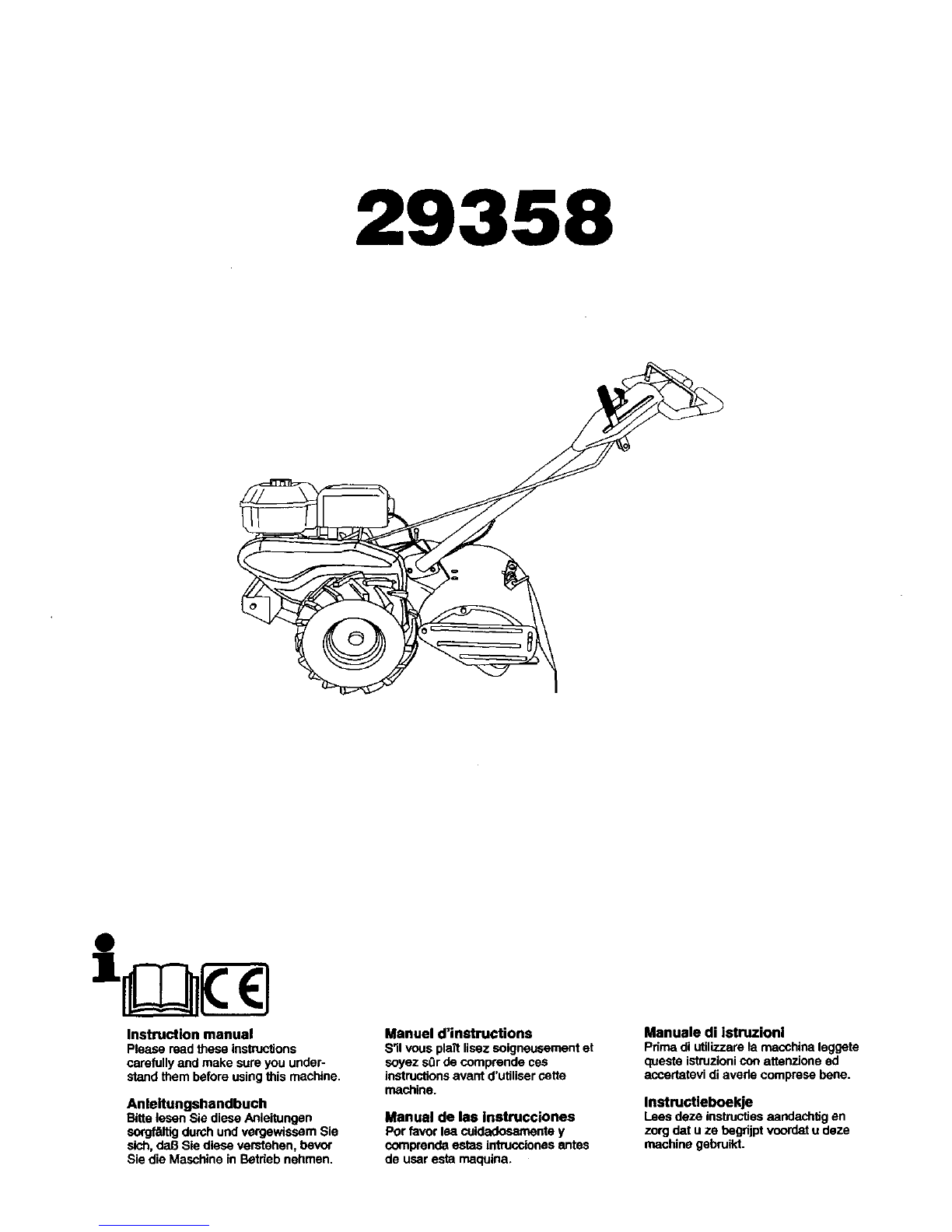 29358

Instruction manual
Please read these instructions carefully and make sure you understand them before using this machine.

Anleitungshandbuch
Bitte lesen Sie diese Anleitungen sorgfältig durch und vergewissern Sie sich, daß Sie diese verstehen, bevor Sie die Maschine in Betrieb nehmen.

Manuel d'instructions
S'il vous plaît lisez soigneusement et soyez sûr de comprende ces instructions avant d'utiliser cette machine.

Manual de las instrucciones
Por favor lea cuidadosamente y comprenda estas intrucciones antes de usar esta maquina.

Manuale di istruzioni
Prima di utilizzare la macchina leggete queste istruzioni con attenzione ed accertatevi di averle comprese bene.

Instructieboekje
Lees deze instructies aandachtig en zorg dat u ze begrijpt voordat u deze machine gebruikt.